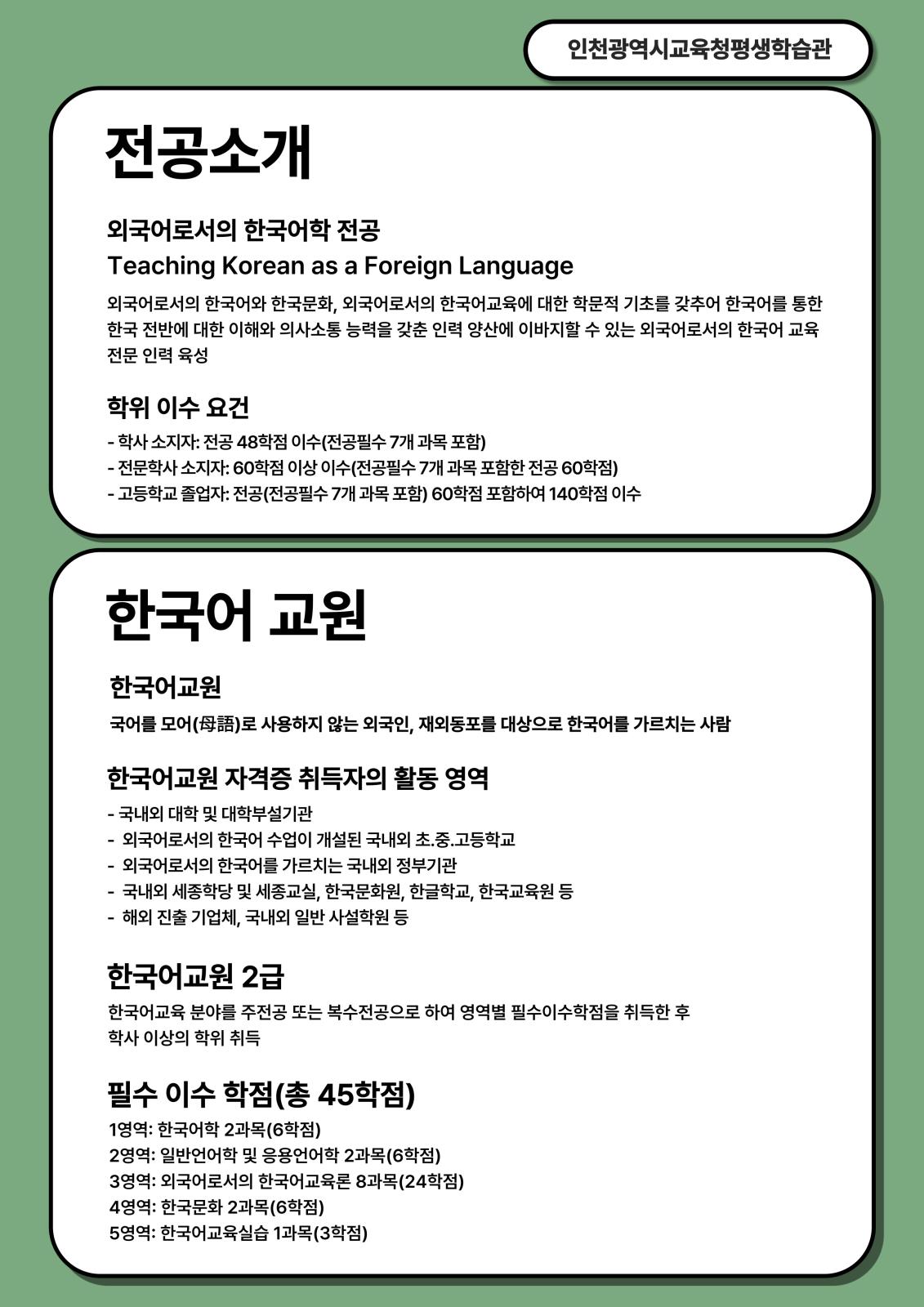 인천광역시교육청평생학습관

전공소개

외국어로서의 한국어학 전공
Teaching Korean as a Foreign Language

외국어로서의 한국어와 한국문화, 외국어로서의 한국어교육에 대한 학문적 기초를 갖추어 한국어를 통한 한국 전반에 대한 이해와 의사소통 능력을 갖춘 인력 양산에 이바지할 수 있는 외국어로서의 한국어 교육 전문 인력 육성

학위 이수 요건
- 학사 소지자: 전공 48학점 이수(전공필수 7개 과목 포함)
- 전문학사 소지자: 60학점 이상 이수(전공필수 7개 과목 포함한 전공 60학점)
- 고등학교 졸업자: 전공(전공필수 7개 과목 포함) 60학점 포함하여 140학점 이수

한국어 교원

한국어교원
국어를 모어(母語)로 사용하지 않는 외국인, 재외동포를 대상으로 한국어를 가르치는 사람

한국어교원 자격증 취득자의 활동 영역
- 국내외 대학 및 대학부설기관
- 외국어로서의 한국어 수업이 개설된 국내외 초.중.고등학교
- 외국어로서의 한국어를 가르치는 국내외 정부기관
- 국내외 세종학당 및 세종교실, 한국문화원, 한글학교, 한국교육원 등
- 해외 진출 기업체, 국내외 일반 사설학원 등

한국어교원 2급
한국어교육 분야를 주전공 또는 복수전공으로 하여 영역별 필수이수학점을 취득한 후 학사 이상의 학위 취득

필수 이수 학점(총 45학점)
1영역: 한국어학 2과목(6학점)
2영역: 일반언어학 및 응용언어학 2과목(6학점)
3영역: 외국어로서의 한국어교육론 8과목(24학점)
4영역: 한국문화 2과목(6학점)
5영역: 한국어교육실습 1과목(3학점)